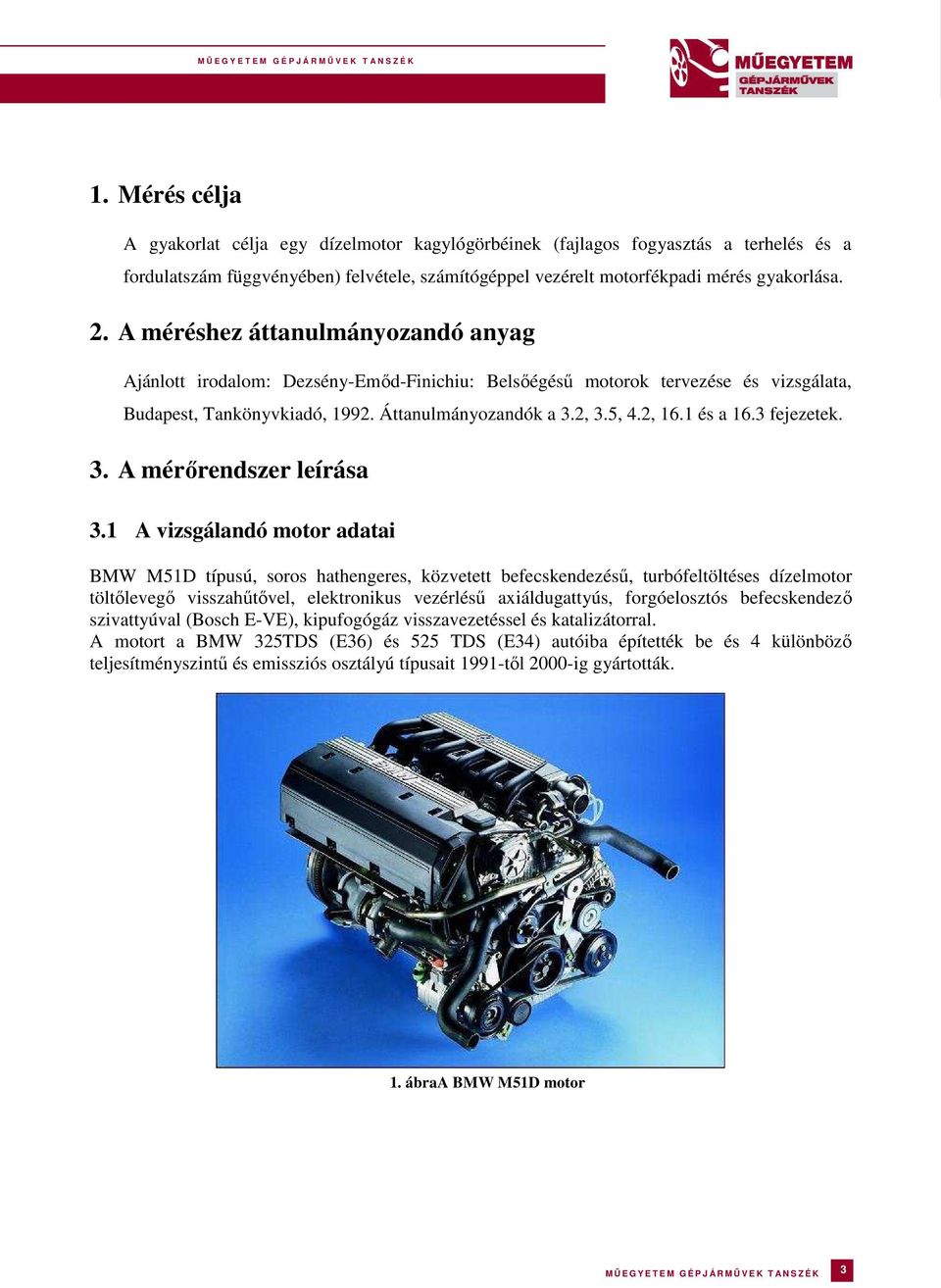 MŰEGYETEM GÉPJÁRMŰVEK TANSZÉK

MŰEGYETEM
GÉPJÁRMŰVEK
TANSZÉK

1. Mérés célja

A gyakorlat célja egy dízelmotor kagylógörbéinek (fajlagos fogyasztás a terhelés és a fordulatszám függvényében) felvétele, számítógéppel vezérelt motorfékpadi mérés gyakorlása.

2. A méréshez áttanulmányozandó anyag

Ajánlott irodalom: Dezsény-Emőd-Finichiu: Belsőégésű motorok tervezése és vizsgálata, Budapest, Tankönyvkiadó, 1992. Áttanulmányozandók a 3.2, 3.5, 4.2, 16.1 és a 16.3 fejezetek.

3. A mérőrendszer leírása

3.1 A vizsgálandó motor adatai

BMW M51D típusú, soros hathengeres, közvetett befecskendezésű, turbófeltöltéses dízelmotor töltőlevegő visszahűtővel, elektronikus vezérlésű axiáldugattyús, forgóelosztós befecskendező szivattyúval (Bosch E-VE), kipufogógáz visszavezetéssel és katalizátorral.
A motort a BMW 325TDS (E36) és 525 TDS (E34) autóiba építették be és 4 különböző teljesítményszintű és emissziós osztályú típusait 1991-től 2000-ig gyártották.

1. ábraA BMW M51D motor

MŰEGYETEM GÉPJÁRMŰVEK TANSZÉK 3